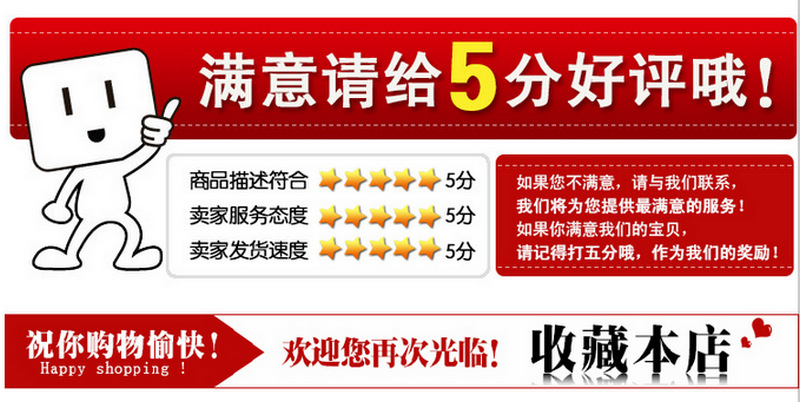 满意请给5分好评哦！

商品描述符合 5分
卖家服务态度 5分
卖家发货速度 5分

如果您不满意，请与我们联系，
我们将为您提供最满意的服务！
如果你满意我们的宝贝，
请记得打五分哦，作为我们的奖励！

祝你购物愉快！
Happy shopping !

欢迎您再次光临！

收藏本店